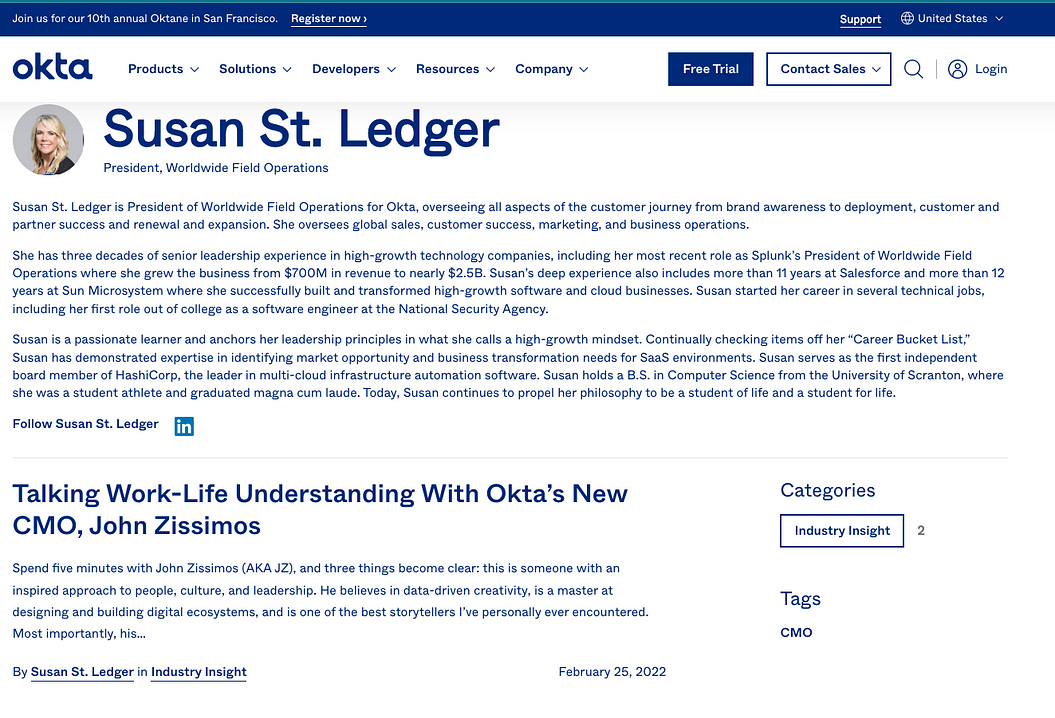 Join us for our 10th annual Oktane in San Francisco. Register now ›

Support United States

okta Products Solutions Developers Resources Company Free Trial Contact Sales Login

Susan St. Ledger

President, Worldwide Field Operations

Susan St. Ledger is President of Worldwide Field Operations for Okta, overseeing all aspects of the customer journey from brand awareness to deployment, customer and partner success and renewal and expansion. She oversees global sales, customer success, marketing, and business operations.

She has three decades of senior leadership experience in high-growth technology companies, including her most recent role as Splunk's President of Worldwide Field Operations where she grew the business from $700M in revenue to nearly $2.5B. Susan's deep experience also includes more than 11 years at Salesforce and more than 12 years at Sun Microsystem where she successfully built and transformed high-growth software and cloud businesses. Susan started her career in several technical jobs, including her first role out of college as a software engineer at the National Security Agency.

Susan is a passionate learner and anchors her leadership principles in what she calls a high-growth mindset. Continually checking items off her "Career Bucket List," Susan has demonstrated expertise in identifying market opportunity and business transformation needs for SaaS environments. Susan serves as the first independent board member of HashiCorp, the leader in multi-cloud infrastructure automation software. Susan holds a B.S. in Computer Science from the University of Scranton, where she was a student athlete and graduated magna cum laude. Today, Susan continues to propel her philosophy to be a student of life and a student for life.

Follow Susan St. Ledger

Talking Work-Life Understanding With Okta's New CMO, John Zissimos

Spend five minutes with John Zissimos (AKA JZ), and three things become clear: this is someone with an inspired approach to people, culture, and leadership. He believes in data-driven creativity, is a master at designing and building digital ecosystems, and is one of the best storytellers I've personally ever encountered. Most importantly, his...

By Susan St. Ledger in Industry Insight

February 25, 2022

Categories

Industry Insight 2

Tags

CMO